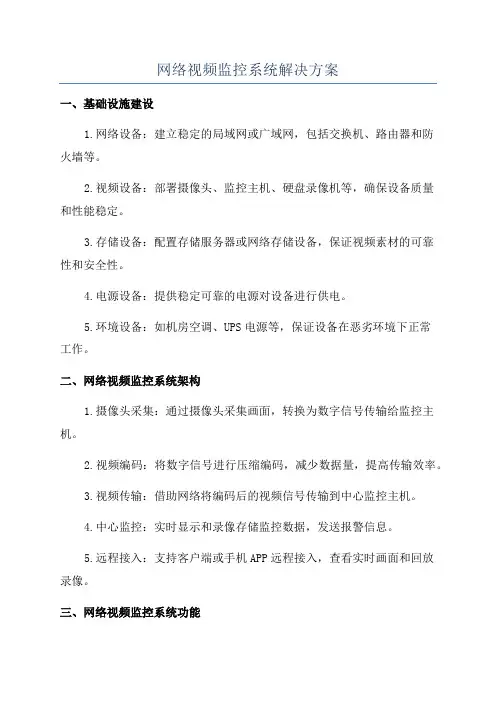 网络视频监控系统解决方案

一、基础设施建设

1.网络设备：建立稳定的局域网或广域网，包括交换机、路由器和防火墙等。

2.视频设备：部署摄像头、监控主机、硬盘录像机等，确保设备质量和性能稳定。

3.存储设备：配置存储服务器或网络存储设备，保证视频素材的可靠性和安全性。

4.电源设备：提供稳定可靠的电源对设备进行供电。

5.环境设备：如机房空调、UPS电源等，保证设备在恶劣环境下正常工作。

二、网络视频监控系统架构

1.摄像头采集：通过摄像头采集画面，转换为数字信号传输给监控主机。

2.视频编码：将数字信号进行压缩编码，减少数据量，提高传输效率。

3.视频传输：借助网络将编码后的视频信号传输到中心监控主机。

4.中心监控：实时显示和录像存储监控数据，发送报警信息。

5.远程接入：支持客户端或手机APP远程接入，查看实时画面和回放录像。

三、网络视频监控系统功能